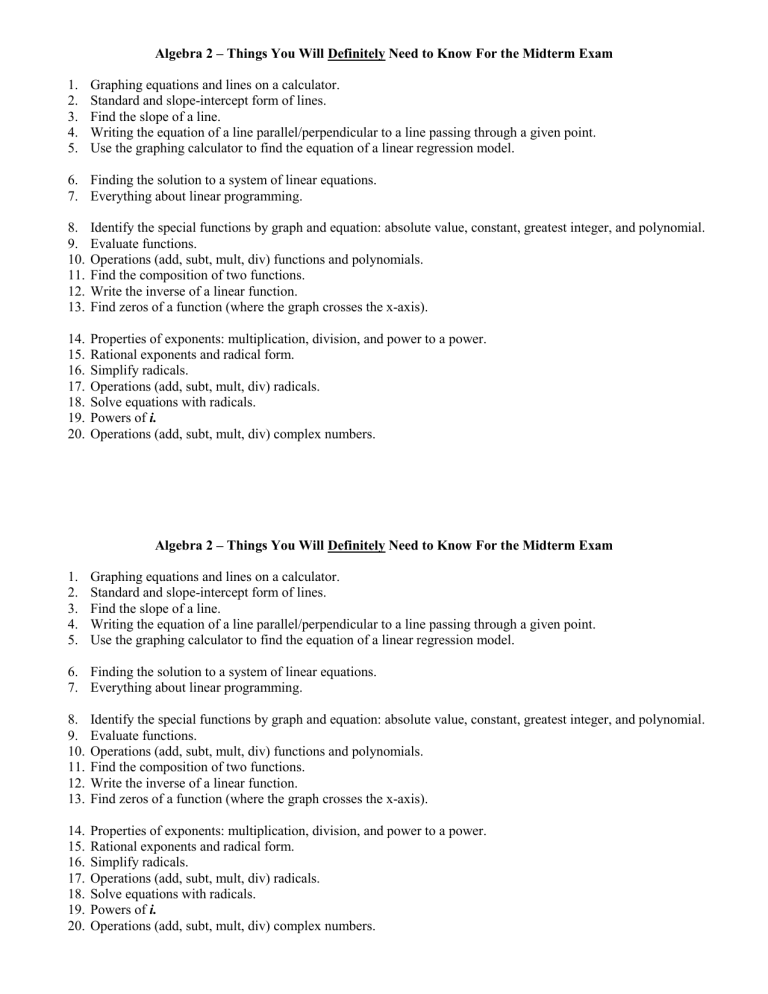 Algebra 2 – Things You Will Definitely Need to Know For the Midterm Exam

1. Graphing equations and lines on a calculator.
2. Standard and slope-intercept form of lines.
3. Find the slope of a line.
4. Writing the equation of a line parallel/perpendicular to a line passing through a given point.
5. Use the graphing calculator to find the equation of a linear regression model.

6. Finding the solution to a system of linear equations.
7. Everything about linear programming.

8. Identify the special functions by graph and equation: absolute value, constant, greatest integer, and polynomial.
9. Evaluate functions.
10. Operations (add, subt, mult, div) functions and polynomials.
11. Find the composition of two functions.
12. Write the inverse of a linear function.
13. Find zeros of a function (where the graph crosses the x-axis).

14. Properties of exponents: multiplication, division, and power to a power.
15. Rational exponents and radical form.
16. Simplify radicals.
17. Operations (add, subt, mult, div) radicals.
18. Solve equations with radicals.
19. Powers of i.
20. Operations (add, subt, mult, div) complex numbers.

Algebra 2 – Things You Will Definitely Need to Know For the Midterm Exam

1. Graphing equations and lines on a calculator.
2. Standard and slope-intercept form of lines.
3. Find the slope of a line.
4. Writing the equation of a line parallel/perpendicular to a line passing through a given point.
5. Use the graphing calculator to find the equation of a linear regression model.

6. Finding the solution to a system of linear equations.
7. Everything about linear programming.

8. Identify the special functions by graph and equation: absolute value, constant, greatest integer, and polynomial.
9. Evaluate functions.
10. Operations (add, subt, mult, div) functions and polynomials.
11. Find the composition of two functions.
12. Write the inverse of a linear function.
13. Find zeros of a function (where the graph crosses the x-axis).

14. Properties of exponents: multiplication, division, and power to a power.
15. Rational exponents and radical form.
16. Simplify radicals.
17. Operations (add, subt, mult, div) radicals.
18. Solve equations with radicals.
19. Powers of i.
20. Operations (add, subt, mult, div) complex numbers.